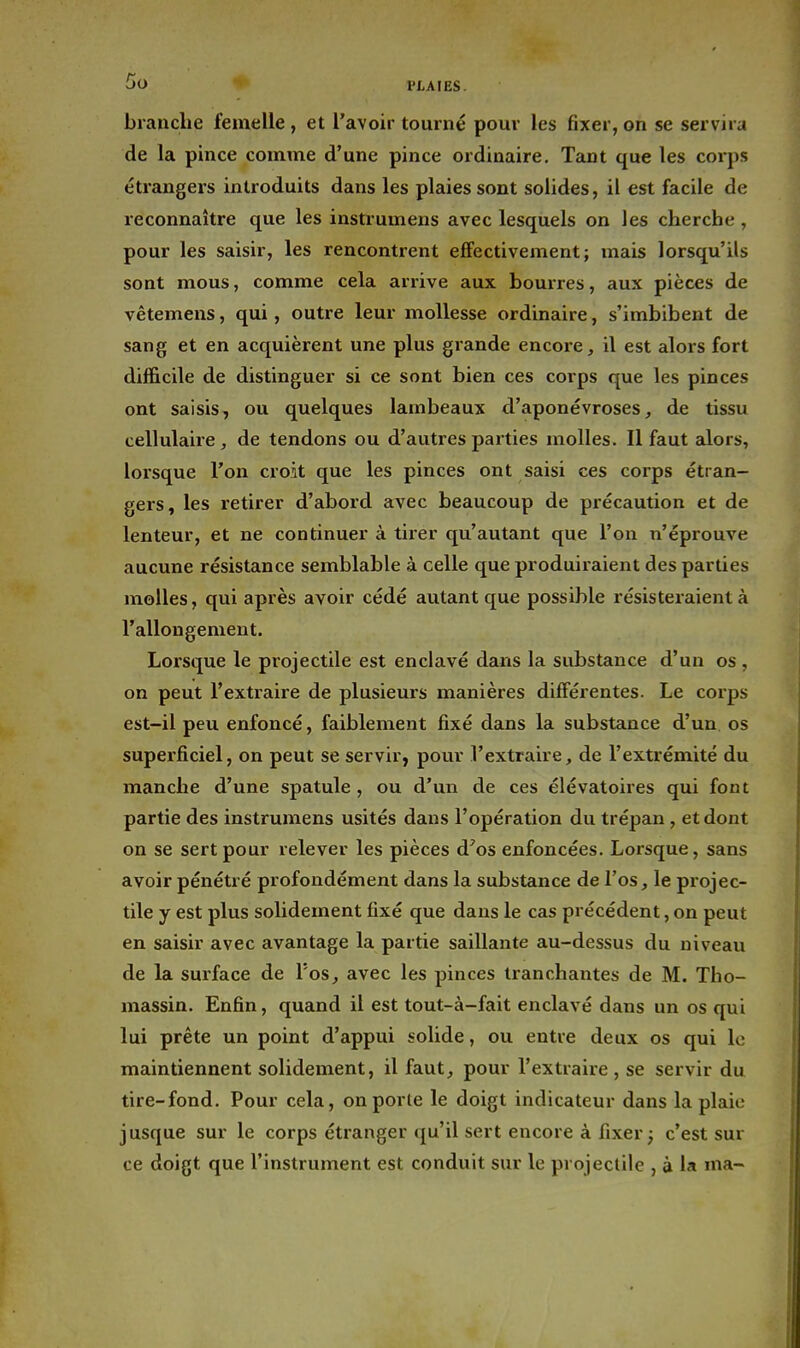 50 PLAIES.

branche femelle, et l'avoir tourné pour les fixer, on se servira de la pince comme d'une pince ordinaire. Tant que les corps étrangers introduits dans les plaies sont solides, il est facile de reconnaître que les instrumens avec lesquels on les cherche, pour les saisir, les rencontrent effectivement; mais lorsqu'ils sont mous, comme cela arrive aux bourres, aux pièces de vêtemens, qui, outre leur mollesse ordinaire, s'imbibent de sang et en acquièrent une plus grande encore, il est alors fort difficile de distinguer si ce sont bien ces corps que les pinces ont saisis, ou quelques lambeaux d'aponévroses, de tissu cellulaire, de tendons ou d'autres parties molles. Il faut alors, lorsque l'on croit que les pinces ont saisi ces corps étrangers, les retirer d'abord avec beaucoup de précaution et de lenteur, et ne continuer à tirer qu'autant que l'on n'éprouve aucune résistance semblable à celle que produiraient des parties molles, qui après avoir cédé autant que possible résisteraient à l'allongement.

Lorsque le projectile est enclavé dans la substance d'un os, on peut l'extraire de plusieurs manières différentes. Le corps est-il peu enfoncé, faiblement fixé dans la substance d'un os superficiel, on peut se servir, pour l'extraire, de l'extrémité du manche d'une spatule, ou d'un de ces élévatoires qui font partie des instrumens usités dans l'opération du trépan, et dont on se sert pour relever les pièces d'os enfoncées. Lorsque, sans avoir pénétré profondément dans la substance de l'os, le projectile y est plus solidement fixé que dans le cas précédent, on peut en saisir avec avantage la partie saillante au-dessus du niveau de la surface de l'os, avec les pinces tranchantes de M. Thomassin. Enfin, quand il est tout-à-fait enclavé dans un os qui lui prête un point d'appui solide, ou entre deux os qui le maintiennent solidement, il faut, pour l'extraire, se servir du tire-fond. Pour cela, on porte le doigt indicateur dans la plaie jusque sur le corps étranger qu'il sert encore à fixer; c'est sur ce doigt que l'instrument est conduit sur le projectile, à la ma-